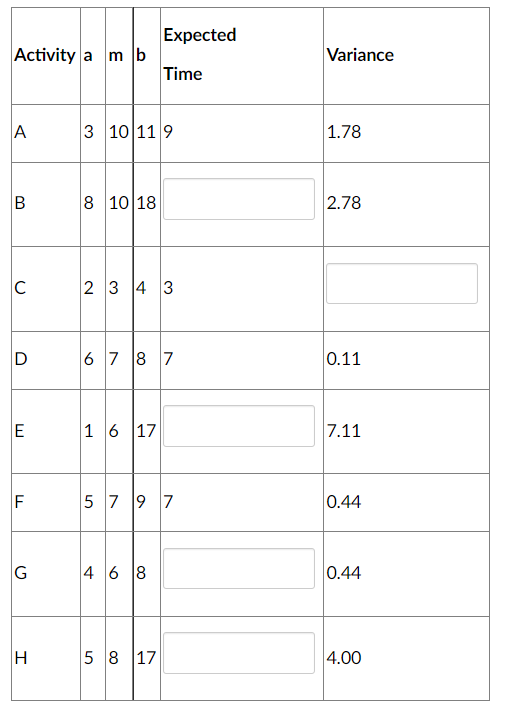 | Activity | a | m | b | Expected Time | Variance |
|---|---|---|---|---|---|
| A | 3 | 10 | 11 | 9 | 1.78 |
| B | 8 | 10 | 18 | | 2.78 |
| C | 2 | 3 | 4 | 3 | |
| D | 6 | 7 | 8 | 7 | 0.11 |
| E | 1 | 6 | 17 | | 7.11 |
| F | 5 | 7 | 9 | 7 | 0.44 |
| G | 4 | 6 | 8 | | 0.44 |
| H | 5 | 8 | 17 | | 4.00 |